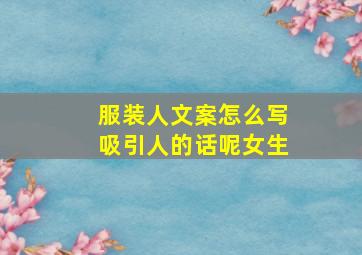 服装人文案怎么写
吸引人的话呢女生